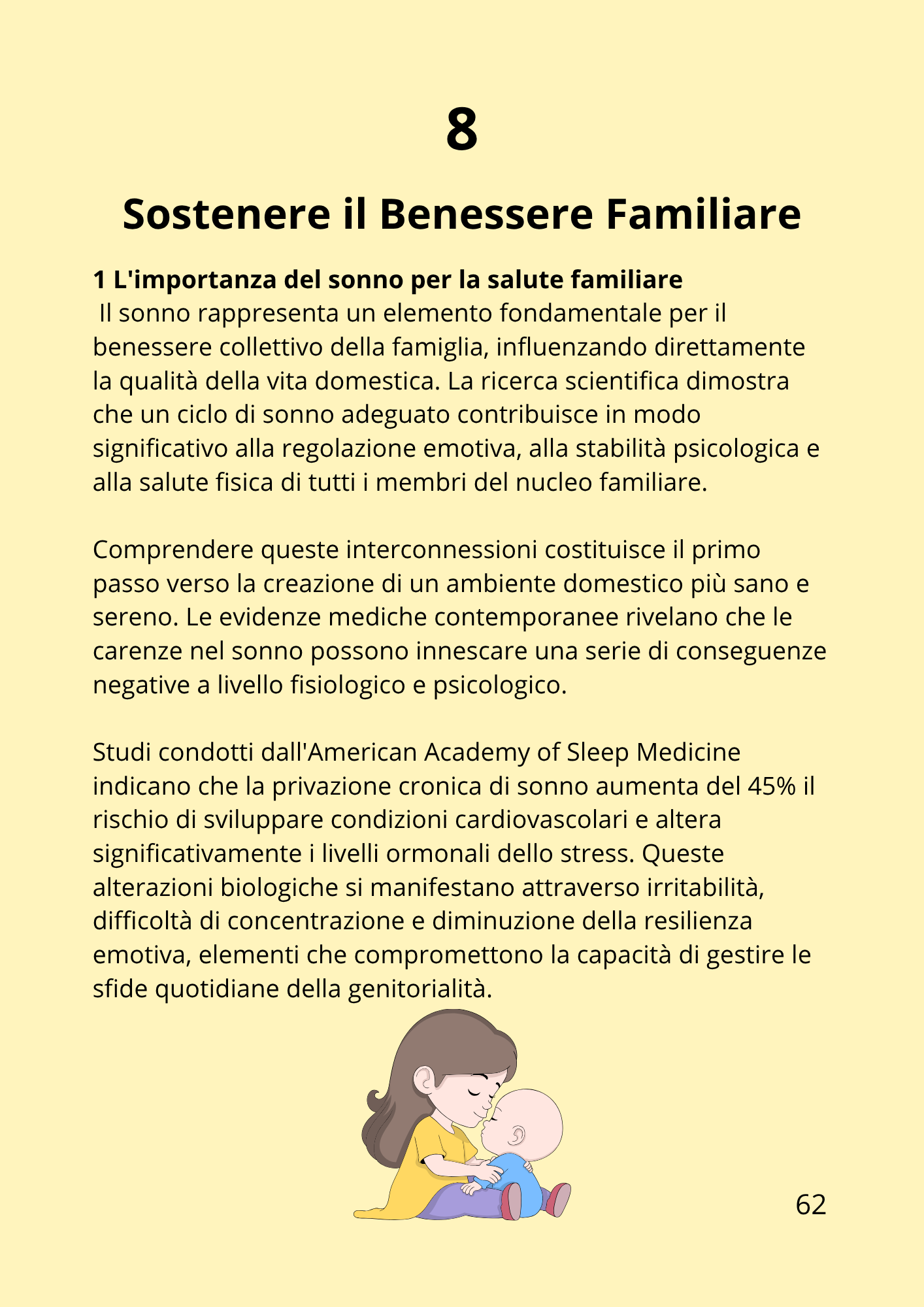 8

Sostenere il Benessere Familiare

1 L'importanza del sonno per la salute familiare
Il sonno rappresenta un elemento fondamentale per il benessere collettivo della famiglia, influenzando direttamente la qualità della vita domestica. La ricerca scientifica dimostra che un ciclo di sonno adeguato contribuisce in modo significativo alla regolazione emotiva, alla stabilità psicologica e alla salute fisica di tutti i membri del nucleo familiare.

Comprendere queste interconnessioni costituisce il primo passo verso la creazione di un ambiente domestico più sano e sereno. Le evidenze mediche contemporanee rivelano che le carenze nel sonno possono innescare una serie di conseguenze negative a livello fisiologico e psicologico.

Studi condotti dall'American Academy of Sleep Medicine indicano che la privazione cronica di sonno aumenta del 45% il rischio di sviluppare condizioni cardiovascolari e altera significativamente i livelli ormonali dello stress. Queste alterazioni biologiche si manifestano attraverso irritabilità, difficoltà di concentrazione e diminuzione della resilienza emotiva, elementi che compromettono la capacità di gestire le sfide quotidiane della genitorialità.

62